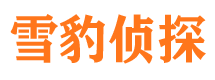 雪豹侦探